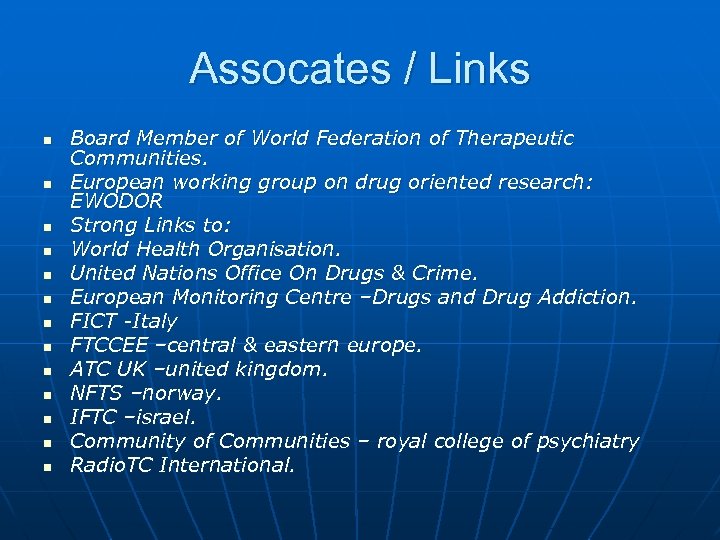 Assocates / Links

• Board Member of World Federation of Therapeutic Communities.
• European working group on drug oriented research: EWODOR
• Strong Links to:
• World Health Organisation.
• United Nations Office On Drugs & Crime.
• European Monitoring Centre –Drugs and Drug Addiction.
• FICT -Italy
• FTCCEE –central & eastern europe.
• ATC UK –united kingdom.
• NFTS –norway.
• IFTC –israel.
• Community of Communities – royal college of psychiatry
• RadioTC International.